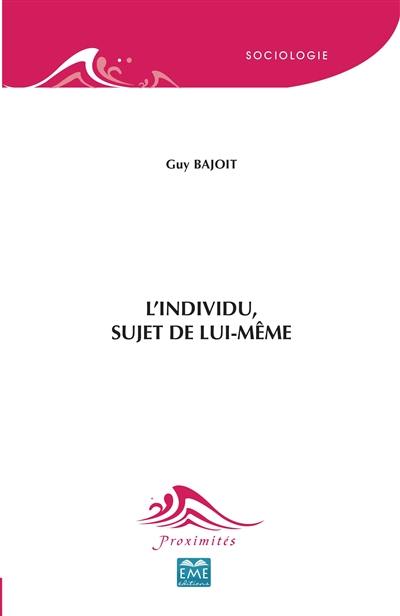 SOCIOLOGIE

Guy BAJOIT

L'INDIVIDU,
SUJET DE LUI-MÊME

Proximités

EME
éditions